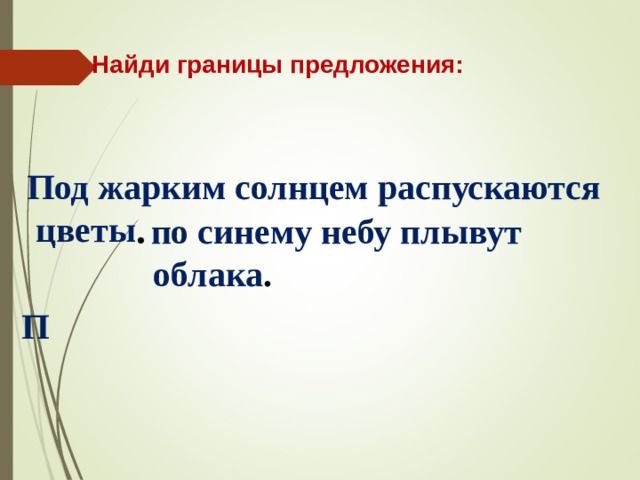 Найди границы предложения:

Под жарким солнцем распускаются цветы. по синему небу плывут облака.

П